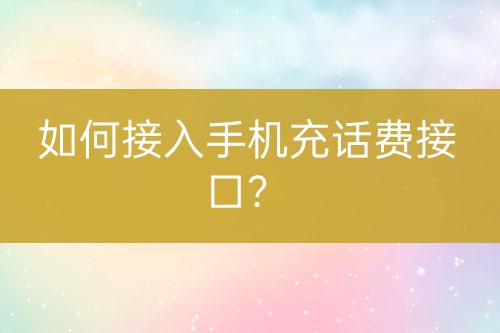 如何接入手机充话费接口？